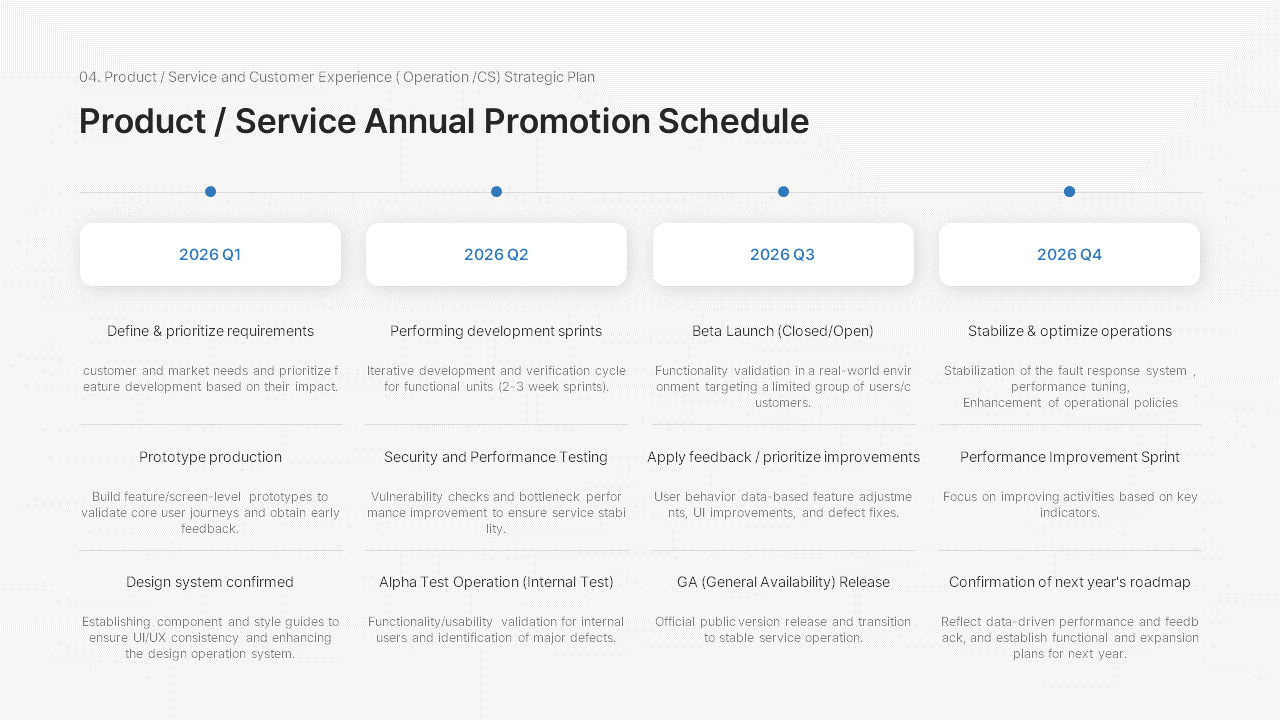 04. Product / Service and Customer Experience ( Operation /CS) Strategic Plan

Product / Service Annual Promotion Schedule

2026 Q1

Define & prioritize requirements

customer and market needs and prioritize f eature development based on their impact.

Prototype production

Build feature/screen-level prototypes to validate core user journeys and obtain early feedback.

Design system confirmed

Establishing component and style guides to ensure UI/UX consistency and enhancing the design operation system.

2026 Q2

Performing development sprints

Iterative development and verification cycle for functional units (2-3 week sprints).

Security and Performance Testing

Vulnerability checks and bottleneck perfor mance improvement to ensure service stabi lity.

Alpha Test Operation (Internal Test)

Functionality/usability validation for internal users and identification of major defects.

2026 Q3

Beta Launch (Closed/Open)

Functionality validation in a real-world envir onment targeting a limited group of users/c ustomers.

Apply feedback / prioritize improvements

User behavior data-based feature adjustme nts, UI improvements, and defect fixes.

GA (General Availability) Release

Official public version release and transition to stable service operation.

2026 Q4

Stabilize & optimize operations

Stabilization of the fault response system , performance tuning, Enhancement of operational policies

Performance Improvement Sprint

Focus on improving activities based on key indicators.

Confirmation of next year's roadmap

Reflect data-driven performance and feedb ack, and establish functional and expansion plans for next year.